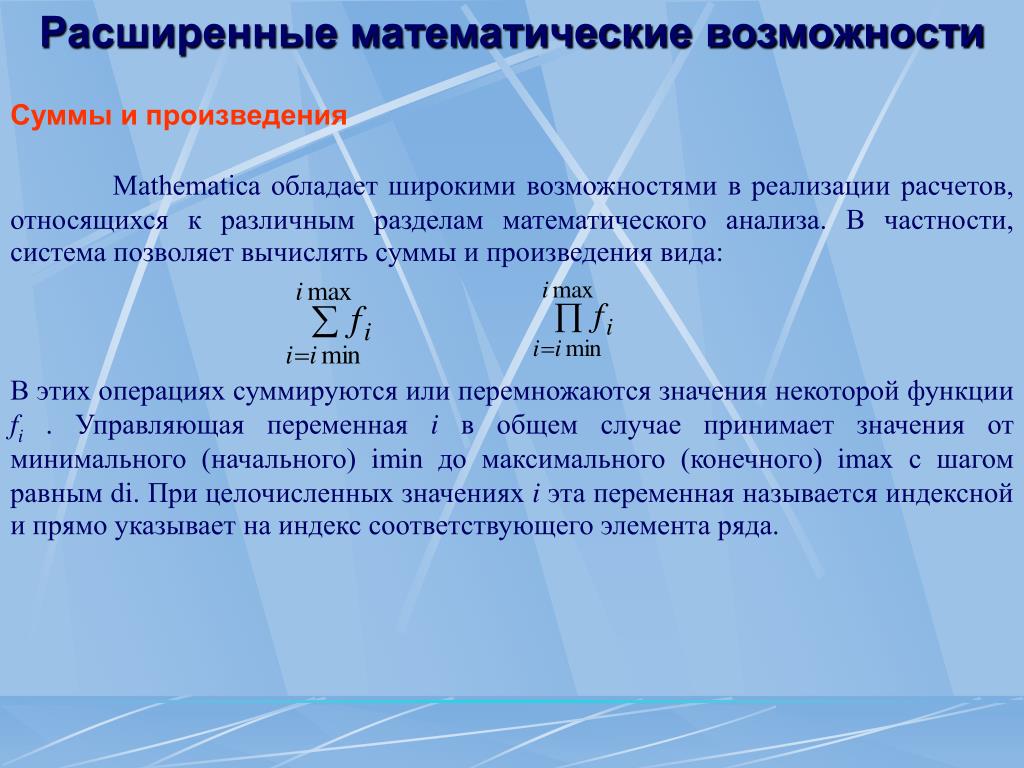 Расширенные математические возможности

Суммы и произведения

Mathematica обладает широкими возможностями в реализации расчетов, относящихся к различным разделам математического анализа. В частности, система позволяет вычислять суммы и произведения вида:

$\sum_{i=i\min}^{i\max} f_i$ $\prod_{i=i\min}^{i\max} f_i$

В этих операциях суммируются или перемножаются значения некоторой функции $f_i$ . Управляющая переменная $i$ в общем случае принимает значения от минимального (начального) imin до максимального (конечного) imax с шагом равным di. При целочисленных значениях $i$ эта переменная называется индексной и прямо указывает на индекс соответствующего элемента ряда.